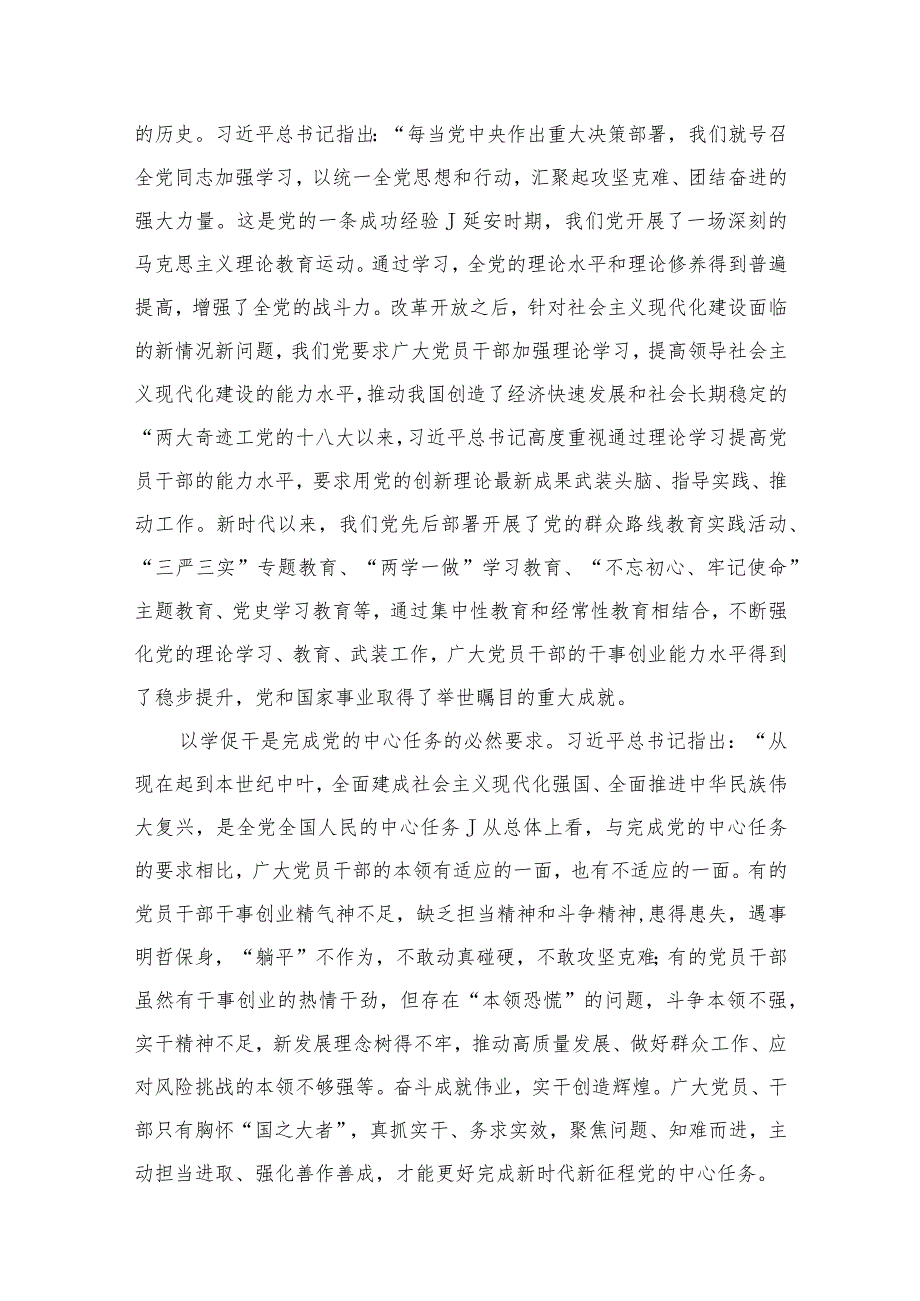 的历史。习近平总书记指出:“每当党中央作出重大决策部署，我们就号召全党同志加强学习，以统一全党思想和行动，汇聚起攻坚克难、团结奋进的强大力量。这是党的一条成功经验J延安时期，我们党开展了一场深刻的马克思主义理论教育运动。通过学习，全党的理论水平和理论修养得到普遍提高，增强了全党的战斗力。改革开放之后，针对社会主义现代化建设面临的新情况新问题，我们党要求广大党员干部加强理论学习，提高领导社会主义现代化建设的能力水平，推动我国创造了经济快速发展和社会长期稳定的“两大奇迹工党的十八大以来，习近平总书记高度重视通过理论学习提高党员干部的能力水平，要求用党的创新理论最新成果武装头脑、指导实践、推动工作。新时代以来，我们党先后部署开展了党的群众路线教育实践活动、“三严三实”专题教育、“两学一做”学习教育、“不忘初心、牢记使命”主题教育、党史学习教育等，通过集中性教育和经常性教育相结合，不断强化党的理论学习、教育、武装工作，广大党员干部的干事创业能力水平得到了稳步提升，党和国家事业取得了举世瞩目的重大成就。

以学促干是完成党的中心任务的必然要求。习近平总书记指出:“从现在起到本世纪中叶，全面建成社会主义现代化强国、全面推进中华民族伟大复兴，是全党全国人民的中心任务J从总体上看，与完成党的中心任务的要求相比，广大党员干部的本领有适应的一面，也有不适应的一面。有的党员干部干事创业精气神不足，缺乏担当精神和斗争精神，患得患失，遇事明哲保身，“躺平”不作为，不敢动真碰硬，不敢攻坚克难;有的党员干部虽然有干事创业的热情干劲，但存在“本领恐慌”的问题，斗争本领不强，实干精神不足，新发展理念树得不牢，推动高质量发展、做好群众工作、应对风险挑战的本领不够强等。奋斗成就伟业，实干创造辉煌。广大党员、干部只有胸怀“国之大者”，真抓实干、务求实效，聚焦问题、知难而进，主动担当进取、强化善作善成，才能更好完成新时代新征程党的中心任务。